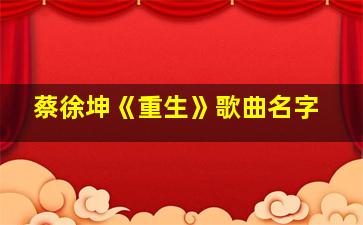 蔡徐坤《重生》歌曲名字